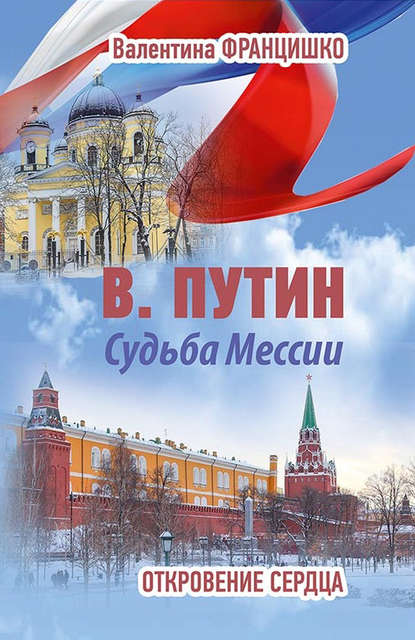 Валентина ФРАНЦИШКО

В. ПУТИН

Судьба Мессии

ОТКРОВЕНИЕ СЕРДЦА